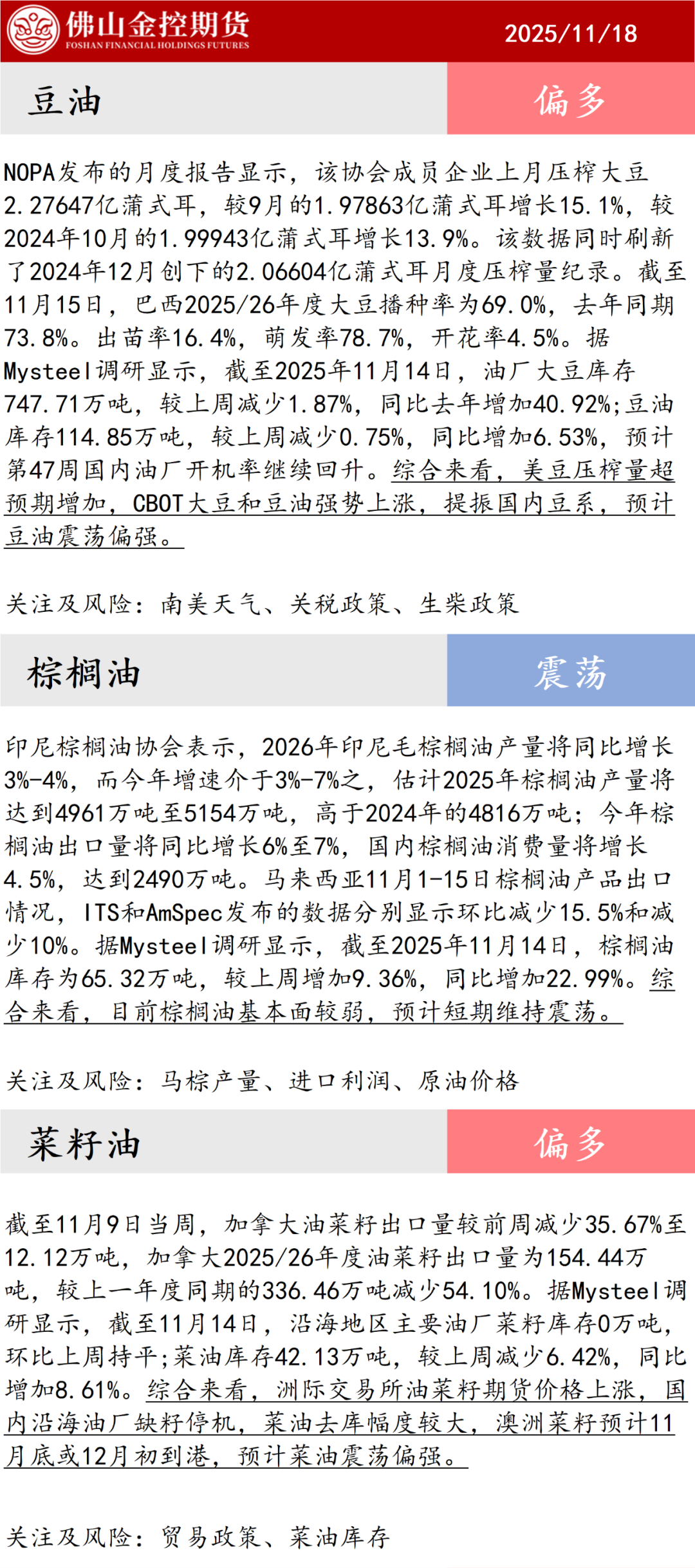 佛山金控期货
FOSHAN FINANCIAL HOLDINGS FUTURES
2025/11/18

豆油
偏多

NOPA发布的月度报告显示，该协会成员企业上月压榨大豆2.27647亿蒲式耳，较9月的1.97863亿蒲式耳增长15.1%，较2024年10月的1.99943亿蒲式耳增长13.9%。该数据同时刷新了2024年12月创下的2.06604亿蒲式耳月度压榨量纪录。截至11月15日，巴西2025/26年度大豆播种率为69.0%，去年同期73.8%。出苗率16.4%，萌发率78.7%，开花率4.5%。据Mysteel调研显示，截至2025年11月14日，油厂大豆库存747.71万吨，较上周减少1.87%，同比去年增加40.92%;豆油库存114.85万吨，较上周减少0.75%，同比增加6.53%，预计第47周国内油厂开机率继续回升。综合来看，美豆压榨量超预期增加，CBOT大豆和豆油强势上涨，提振国内豆系，预计豆油震荡偏强。

关注及风险：南美天气、关税政策、生柴政策

棕榈油
震荡

印尼棕榈油协会表示，2026年印尼毛棕榈油产量将同比增长3%-4%，而今年增速介于3%-7%之，估计2025年棕榈油产量将达到4961万吨至5154万吨，高于2024年的4816万吨；今年棕榈油出口量将同比增长6%至7%，国内棕榈油消费量将增长4.5%，达到2490万吨。马来西亚11月1-15日棕榈油产品出口情况，ITS和AmSpec发布的数据分别显示环比减少15.5%和减少10%。据Mysteel调研显示，截至2025年11月14日，棕榈油库存为65.32万吨，较上周增加9.36%，同比增加22.99%。综合来看，目前棕榈油基本面较弱，预计短期维持震荡。

关注及风险：马棕产量、进口利润、原油价格

菜籽油
偏多

截至11月9日当周，加拿大油菜籽出口量较前周减少35.67%至12.12万吨，加拿大2025/26年度油菜籽出口量为154.44万吨，较上一年度同期的336.46万吨减少54.10%。据Mysteel调研显示，截至11月14日，沿海地区主要油厂菜籽库存0万吨，环比上周持平;菜油库存42.13万吨，较上周减少6.42%，同比增加8.61%。综合来看，洲际交易所油菜籽期货价格上涨，国内沿海油厂缺籽停机，菜油去库幅度较大，澳洲菜籽预计11月底或12月初到港，预计菜油震荡偏强。

关注及风险：贸易政策、菜油库存